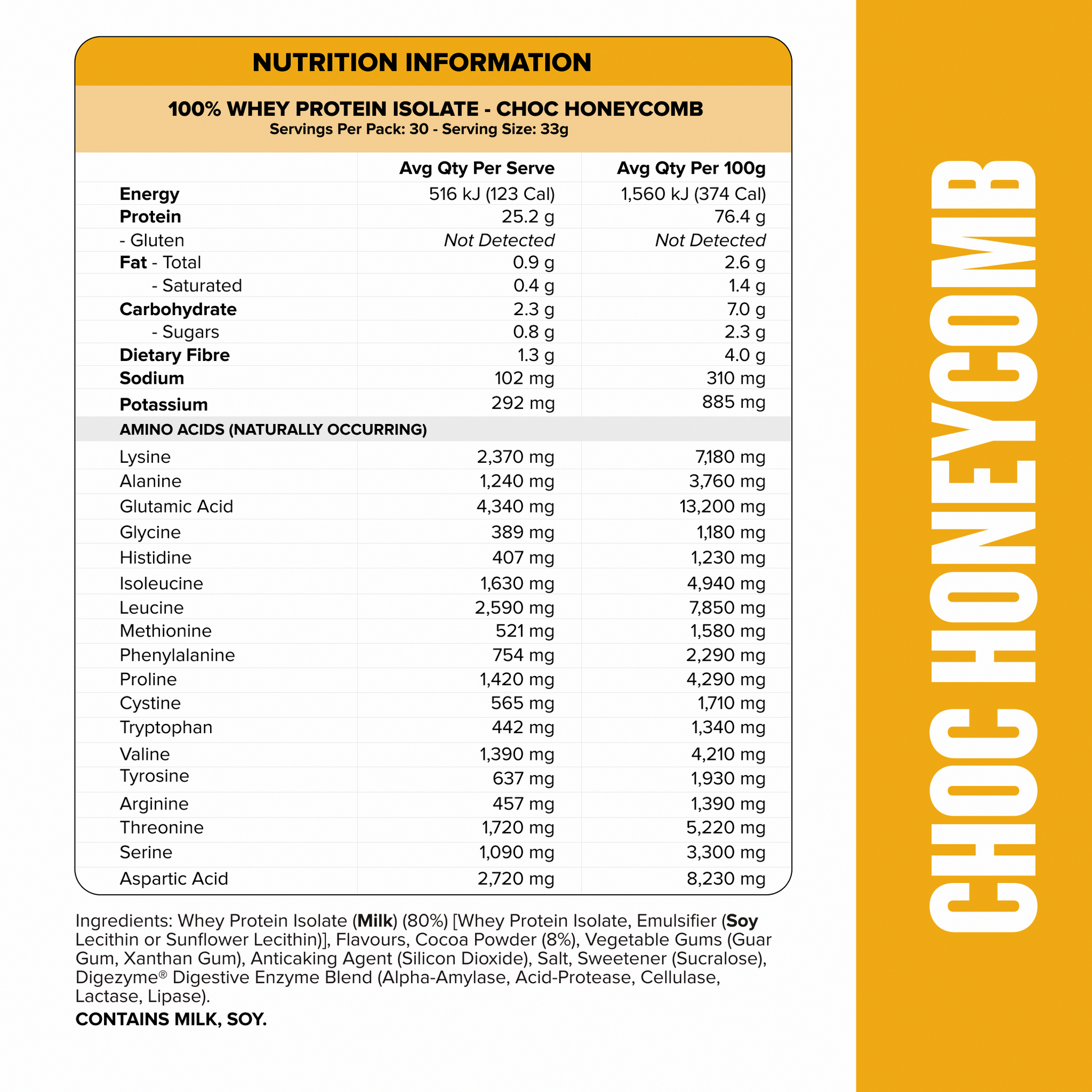 NUTRITION INFORMATION

100% WHEY PROTEIN ISOLATE - CHOC HONEYCOMB
Servings Per Pack: 30 - Serving Size: 33g

|  | Avg Qty Per Serve | Avg Qty Per 100g |
|---|---|---|
| Energy | 516 kJ (123 Cal) | 1,560 kJ (374 Cal) |
| Protein | 25.2 g | 76.4 g |
| - Gluten | Not Detected | Not Detected |
| Fat - Total | 0.9 g | 2.6 g |
| - Saturated | 0.4 g | 1.4 g |
| Carbohydrate | 2.3 g | 7.0 g |
| - Sugars | 0.8 g | 2.3 g |
| Dietary Fibre | 1.3 g | 4.0 g |
| Sodium | 102 mg | 310 mg |
| Potassium | 292 mg | 885 mg |
| AMINO ACIDS (NATURALLY OCCURRING) |  |  |
| Lysine | 2,370 mg | 7,180 mg |
| Alanine | 1,240 mg | 3,760 mg |
| Glutamic Acid | 4,340 mg | 13,200 mg |
| Glycine | 389 mg | 1,180 mg |
| Histidine | 407 mg | 1,230 mg |
| Isoleucine | 1,630 mg | 4,940 mg |
| Leucine | 2,590 mg | 7,850 mg |
| Methionine | 521 mg | 1,580 mg |
| Phenylalanine | 754 mg | 2,290 mg |
| Proline | 1,420 mg | 4,290 mg |
| Cystine | 565 mg | 1,710 mg |
| Tryptophan | 442 mg | 1,340 mg |
| Valine | 1,390 mg | 4,210 mg |
| Tyrosine | 637 mg | 1,930 mg |
| Arginine | 457 mg | 1,390 mg |
| Threonine | 1,720 mg | 5,220 mg |
| Serine | 1,090 mg | 3,300 mg |
| Aspartic Acid | 2,720 mg | 8,230 mg |

Ingredients: Whey Protein Isolate (Milk) (80%) [Whey Protein Isolate, Emulsifier (Soy Lecithin or Sunflower Lecithin)], Flavours, Cocoa Powder (8%), Vegetable Gums (Guar Gum, Xanthan Gum), Anticaking Agent (Silicon Dioxide), Salt, Sweetener (Sucralose), Digezyme® Digestive Enzyme Blend (Alpha-Amylase, Acid-Protease, Cellulase, Lactase, Lipase).

CONTAINS MILK, SOY.

CHOC HONEYCOMB